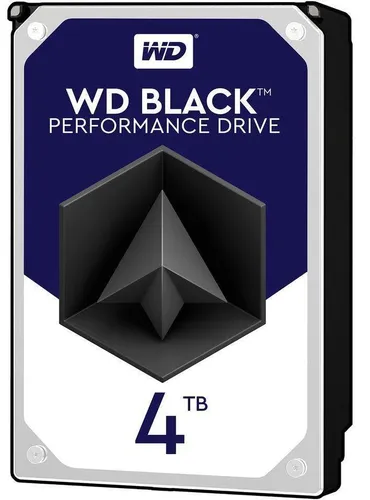 WD®

WD BLACK™
PERFORMANCE DRIVE

4 TB